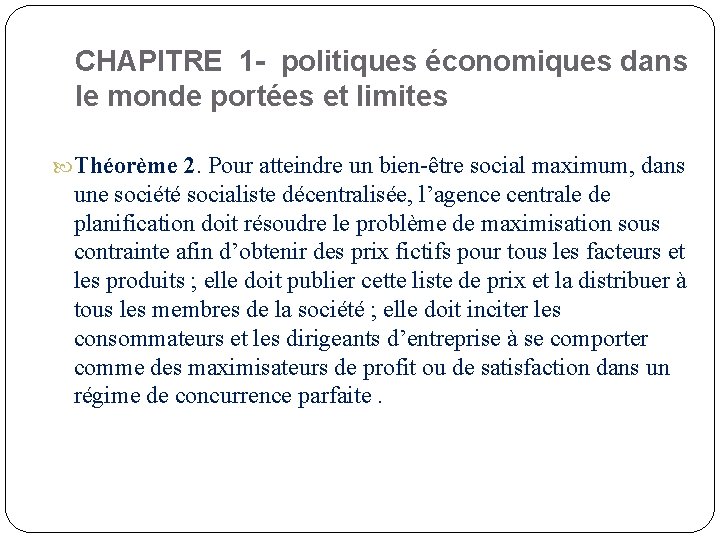 CHAPITRE 1- politiques économiques dans le monde portées et limites

Théorème 2. Pour atteindre un bien-être social maximum, dans une société socialiste décentralisée, l’agence centrale de planification doit résoudre le problème de maximisation sous contrainte afin d’obtenir des prix fictifs pour tous les facteurs et les produits ; elle doit publier cette liste de prix et la distribuer à tous les membres de la société ; elle doit inciter les consommateurs et les dirigeants d’entreprise à se comporter comme des maximisateurs de profit ou de satisfaction dans un régime de concurrence parfaite .